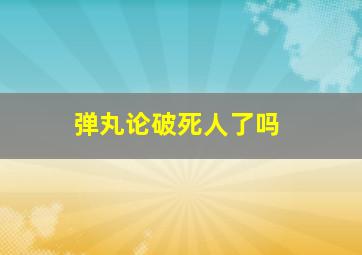 弹丸论破死人了吗